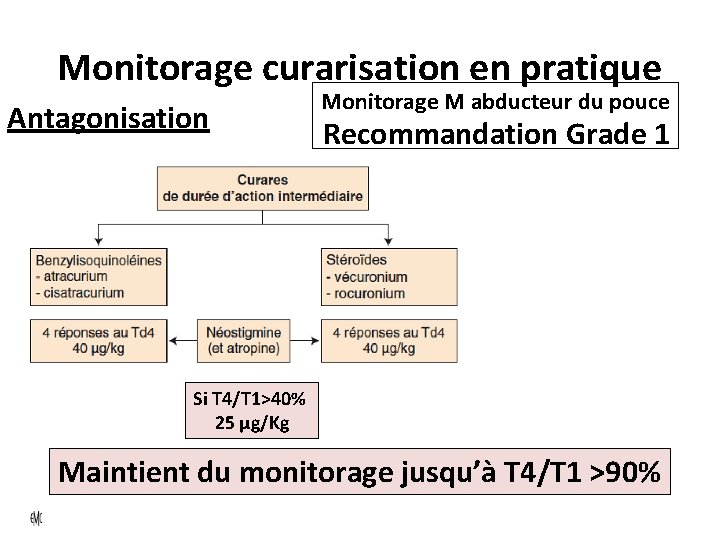 Monitorage curarisation en pratique

Antagonisation

Monitorage M abducteur du pouce
Recommandation Grade 1

Curares
de durée d'action intermédiaire

Benzylisoquinoléines
- atracurium
- cisatracurium

Stéroïdes
- vécuronium
- rocuronium

4 réponses au Td4
40 µg/kg

Néostigmine
(et atropine)

4 réponses au Td4
40 µg/kg

Si T4/T1>40%
25 µg/Kg

Maintient du monitorage jusqu'à T4/T1 >90%

EMC